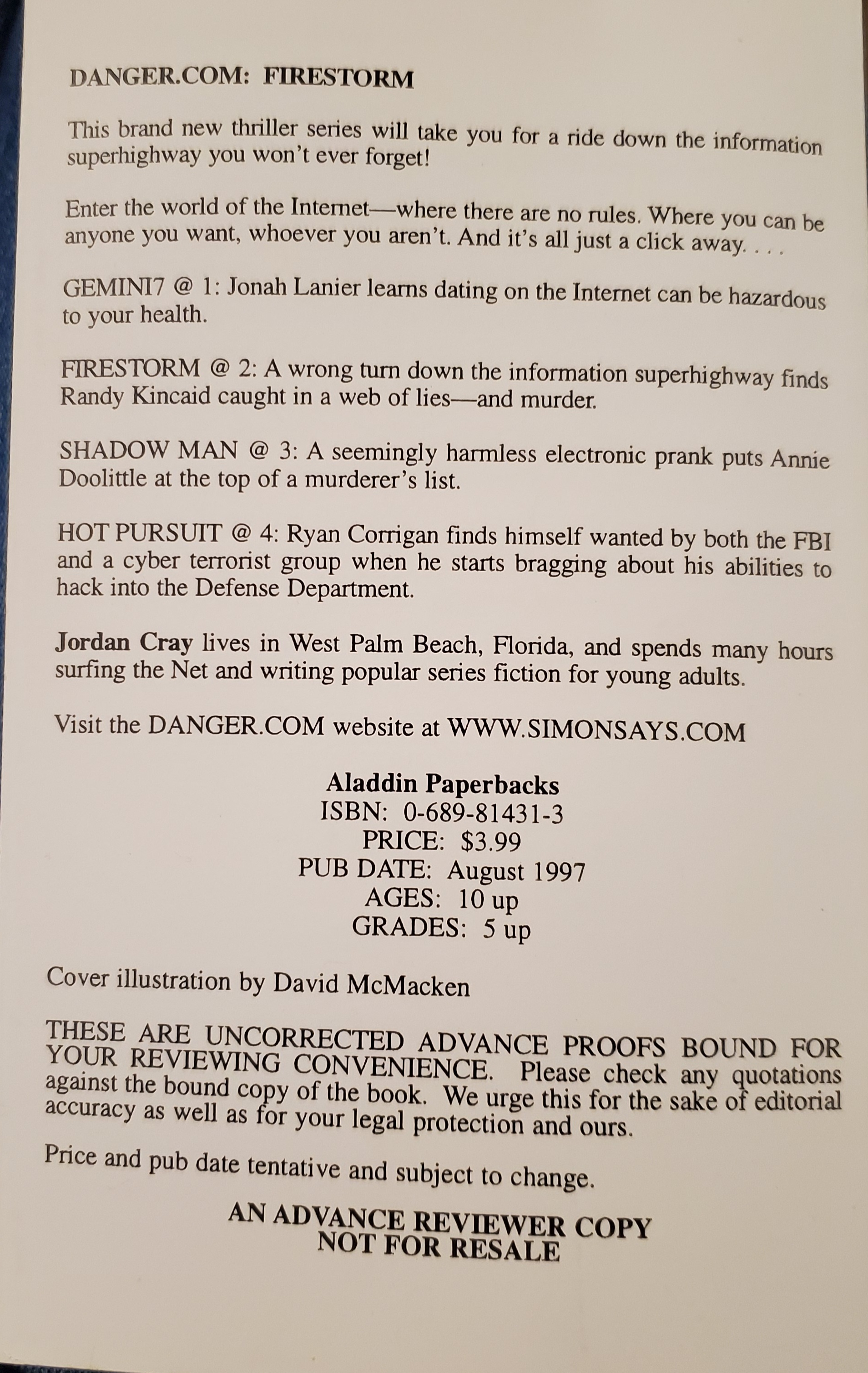 DANGER.COM: FIRESTORM

This brand new thriller series will take you for a ride down the information superhighway you won't ever forget!

Enter the world of the Internet—where there are no rules. Where you can be anyone you want, whoever you aren't. And it's all just a click away. . . .

GEMINI7 @ 1: Jonah Lanier learns dating on the Internet can be hazardous to your health.

FIRESTORM @ 2: A wrong turn down the information superhighway finds Randy Kincaid caught in a web of lies—and murder.

SHADOW MAN @ 3: A seemingly harmless electronic prank puts Annie Doolittle at the top of a murderer's list.

HOT PURSUIT @ 4: Ryan Corrigan finds himself wanted by both the FBI and a cyber terrorist group when he starts bragging about his abilities to hack into the Defense Department.

Jordan Cray lives in West Palm Beach, Florida, and spends many hours surfing the Net and writing popular series fiction for young adults.

Visit the DANGER.COM website at WWW.SIMONSAYS.COM

Aladdin Paperbacks
ISBN: 0-689-81431-3
PRICE: $3.99
PUB DATE: August 1997
AGES: 10 up
GRADES: 5 up

Cover illustration by David McMacken

THESE ARE UNCORRECTED ADVANCE PROOFS BOUND FOR YOUR REVIEWING CONVENIENCE. Please check any quotations against the bound copy of the book. We urge this for the sake of editorial accuracy as well as for your legal protection and ours.

Price and pub date tentative and subject to change.

AN ADVANCE REVIEWER COPY
NOT FOR RESALE